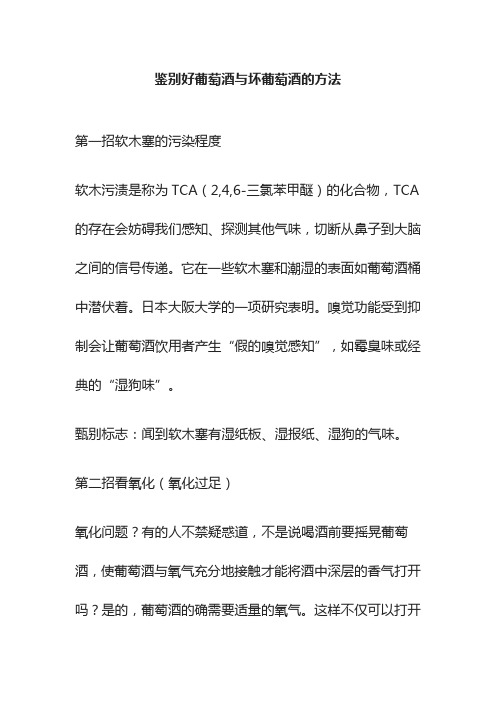 鉴别好葡萄酒与坏葡萄酒的方法

第一招软木塞的污染程度

软木污渍是称为 TCA（2,4,6-三氯苯甲醚）的化合物，TCA 的存在会妨碍我们感知、探测其他气味，切断从鼻子到大脑之间的信号传递。它在一些软木塞和潮湿的表面如葡萄酒桶中潜伏着。日本大阪大学的一项研究表明。嗅觉功能受到抑制会让葡萄酒饮用者产生“假的嗅觉感知”，如霉臭味或经典的“湿狗味”。

甄别标志：闻到软木塞有湿纸板、湿报纸、湿狗的气味。

第二招看氧化（氧化过足）

氧化问题？有的人不禁疑惑道，不是说喝酒前要摇晃葡萄酒，使葡萄酒与氧气充分地接触才能将酒中深层的香气打开吗？是的，葡萄酒的确需要适量的氧气。这样不仅可以打开